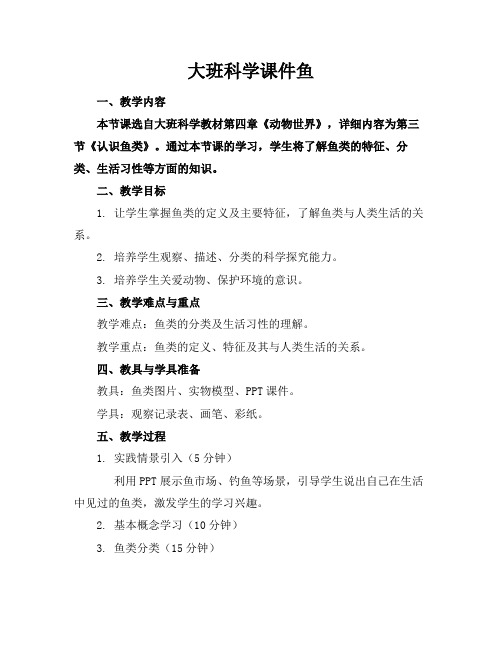 大班科学课件鱼

一、教学内容

本节课选自大班科学教材第四章《动物世界》，详细内容为第三节《认识鱼类》。通过本节课的学习，学生将了解鱼类的特征、分类、生活习性等方面的知识。

二、教学目标

1. 让学生掌握鱼类的定义及主要特征，了解鱼类与人类生活的关系。

2. 培养学生观察、描述、分类的科学探究能力。

3. 培养学生关爱动物、保护环境的意识。

三、教学难点与重点

教学难点：鱼类的分类及生活习性的理解。

教学重点：鱼类的定义、特征及其与人类生活的关系。

四、教具与学具准备

教具：鱼类图片、实物模型、PPT课件。

学具：观察记录表、画笔、彩纸。

五、教学过程

1. 实践情景引入（5分钟）

利用PPT展示鱼市场、钓鱼等场景，引导学生说出自己在生活中见过的鱼类，激发学生的学习兴趣。

2. 基本概念学习（10分钟）

3. 鱼类分类（15分钟）